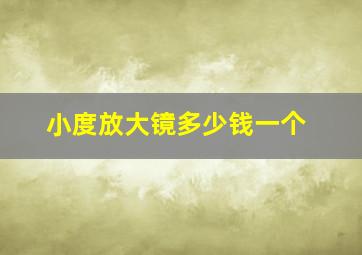 小度放大镜多少钱一个